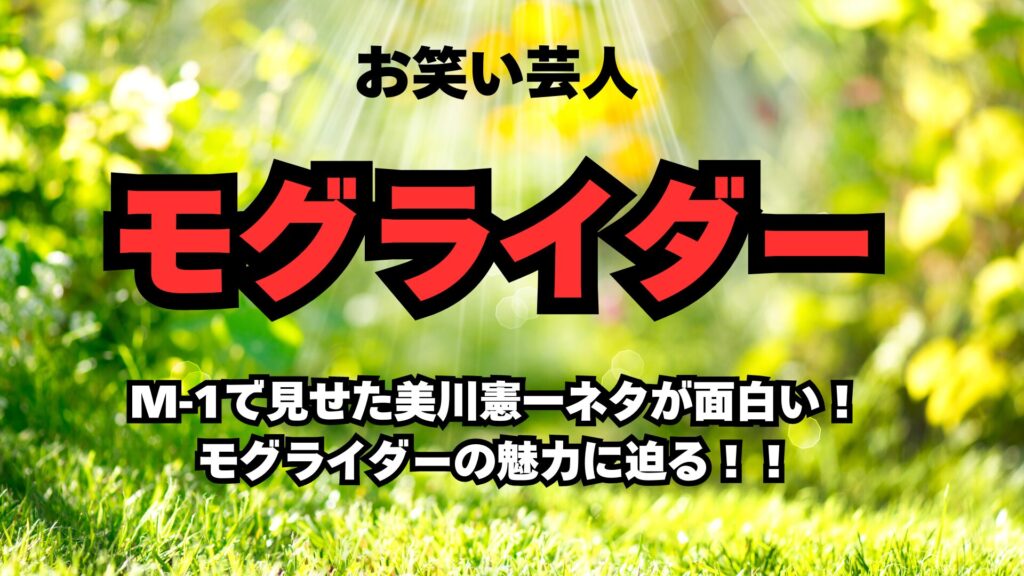 お笑い芸人

モグライダー

M-1で見せた美川憲一ネタが面白い！
モグライダーの魅力に迫る！！